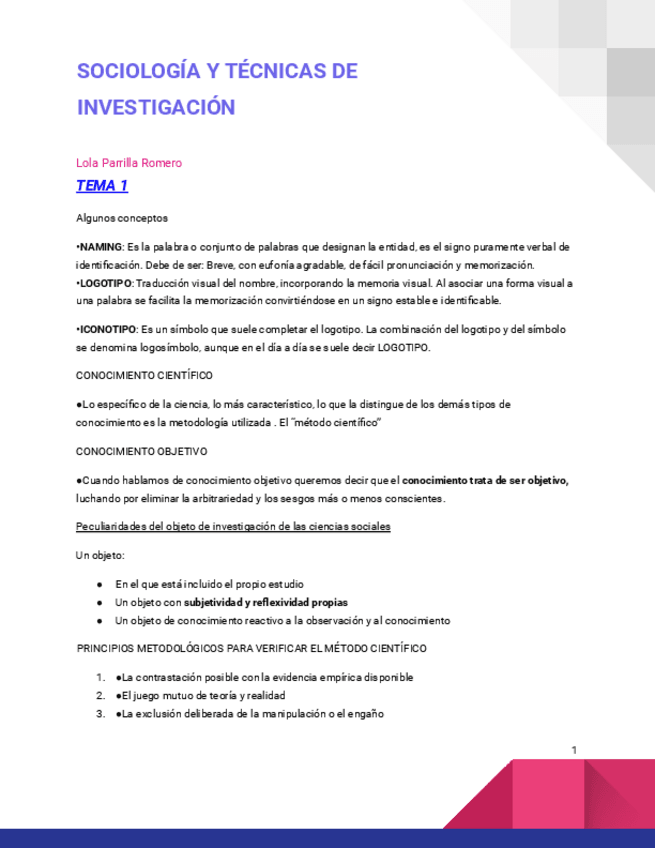 SOCIOLOGÍA Y TÉCNICAS DE INVESTIGACIÓN

Lola Parrilla Romero

TEMA 1

Algunos conceptos

•NAMING: Es la palabra o conjunto de palabras que designan la entidad, es el signo puramente verbal de identificación. Debe de ser: Breve, con eufonía agradable, de fácil pronunciación y memorización.
•LOGOTIPO: Traducción visual del nombre, incorporando la memoria visual. Al asociar una forma visual a una palabra se facilita la memorización convirtiéndose en un signo estable e identificable.

•ICONOTIPO: Es un símbolo que suele completar el logotipo. La combinación del logotipo y del símbolo se denomina logosímbolo, aunque en el día a día se suele decir LOGOTIPO.

CONOCIMIENTO CIENTÍFICO

●Lo específico de la ciencia, lo más característico, lo que la distingue de los demás tipos de conocimiento es la metodología utilizada . El "método científico"

CONOCIMIENTO OBJETIVO

●Cuando hablamos de conocimiento objetivo queremos decir que el conocimiento trata de ser objetivo, luchando por eliminar la arbitrariedad y los sesgos más o menos conscientes.

Peculiaridades del objeto de investigación de las ciencias sociales

Un objeto:

● En el que está incluido el propio estudio
● Un objeto con subjetividad y reflexividad propias
● Un objeto de conocimiento reactivo a la observación y al conocimiento

PRINCIPIOS METODOLÓGICOS PARA VERIFICAR EL MÉTODO CIENTÍFICO

1. ●La contrastación posible con la evidencia empírica disponible
2. ●El juego mutuo de teoría y realidad
3. ●La exclusión deliberada de la manipulación o el engaño

1